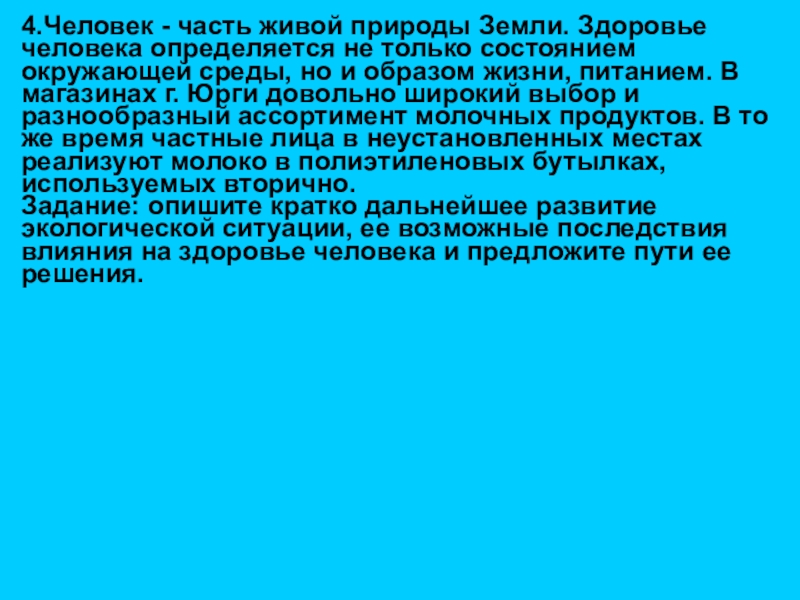 4.Человек - часть живой природы Земли. Здоровье человека определяется не только состоянием окружающей среды, но и образом жизни, питанием. В магазинах г. Юрги довольно широкий выбор и разнообразный ассортимент молочных продуктов. В то же время частные лица в неустановленных местах реализуют молоко в полиэтиленовых бутылках, используемых вторично.

Задание: опишите кратко дальнейшее развитие экологической ситуации, ее возможные последствия влияния на здоровье человека и предложите пути ее решения.